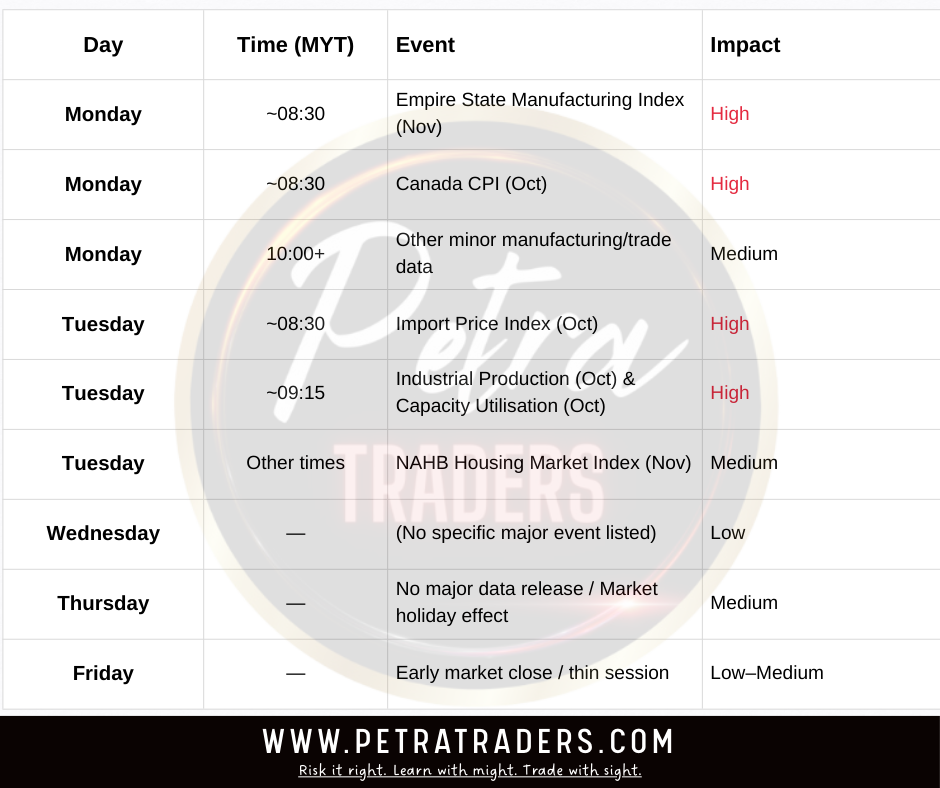 | Day | Time (MYT) | Event | Impact |
|---|---|---|---|
| Monday | ~08:30 | Empire State Manufacturing Index (Nov) | High |
| Monday | ~08:30 | Canada CPI (Oct) | High |
| Monday | 10:00+ | Other minor manufacturing/trade data | Medium |
| Tuesday | ~08:30 | Import Price Index (Oct) | High |
| Tuesday | ~09:15 | Industrial Production (Oct) & Capacity Utilisation (Oct) | High |
| Tuesday | Other times | NAHB Housing Market Index (Nov) | Medium |
| Wednesday | — | (No specific major event listed) | Low |
| Thursday | — | No major data release / Market holiday effect | Medium |
| Friday | — | Early market close / thin session | Low–Medium |

Petra TRADERS

WWW.PETRATRADERS.COM
Risk it right. Learn with might. Trade with sight.